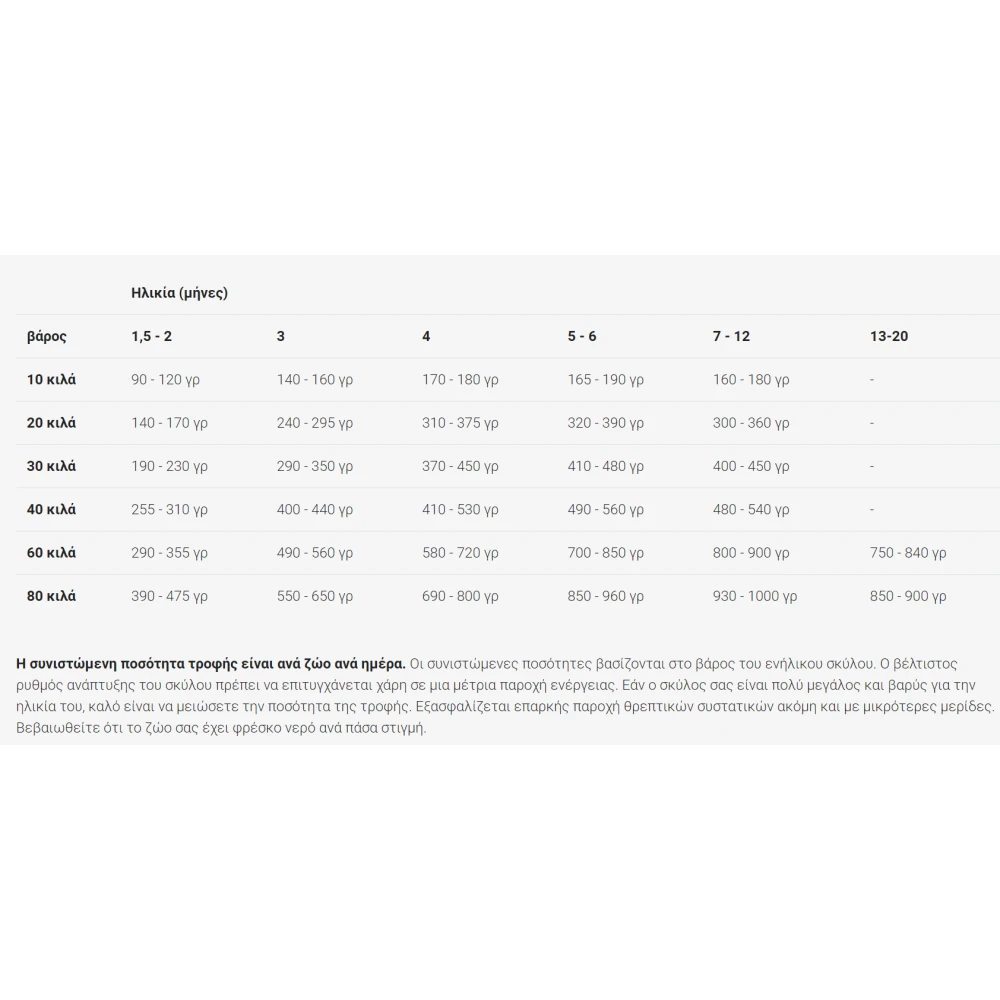 |  | Ηλικία (μήνες) |  |  |  |  |  |
|---|---|---|---|---|---|---|
| βάρος | 1,5 - 2 | 3 | 4 | 5 - 6 | 7 - 12 | 13-20 |
| 10 κιλά | 90 - 120 γρ | 140 - 160 γρ | 170 - 180 γρ | 165 - 190 γρ | 160 - 180 γρ | - |
| 20 κιλά | 140 - 170 γρ | 240 - 295 γρ | 310 - 375 γρ | 320 - 390 γρ | 300 - 360 γρ | - |
| 30 κιλά | 190 - 230 γρ | 290 - 350 γρ | 370 - 450 γρ | 410 - 480 γρ | 400 - 450 γρ | - |
| 40 κιλά | 255 - 310 γρ | 400 - 440 γρ | 410 - 530 γρ | 490 - 560 γρ | 480 - 540 γρ | - |
| 60 κιλά | 290 - 355 γρ | 490 - 560 γρ | 580 - 720 γρ | 700 - 850 γρ | 800 - 900 γρ | 750 - 840 γρ |
| 80 κιλά | 390 - 475 γρ | 550 - 650 γρ | 690 - 800 γρ | 850 - 960 γρ | 930 - 1000 γρ | 850 - 900 γρ |

Η συνιστώμενη ποσότητα τροφής είναι ανά ζώο ανά ημέρα. Οι συνιστώμενες ποσότητες βασίζονται στο βάρος του ενήλικου σκύλου. Ο βέλτιστος ρυθμός ανάπτυξης του σκύλου πρέπει να επιτυγχάνεται χάρη σε μια μέτρια παροχή ενέργειας. Εάν ο σκύλος σας είναι πολύ μεγάλος και βαρύς για την ηλικία του, καλό είναι να μειώσετε την ποσότητα της τροφής. Εξασφαλίζεται επαρκής παροχή θρεπτικών συστατικών ακόμη και με μικρότερες μερίδες. Βεβαιωθείτε ότι το ζώο σας έχει φρέσκο νερό ανά πάσα στιγμή.